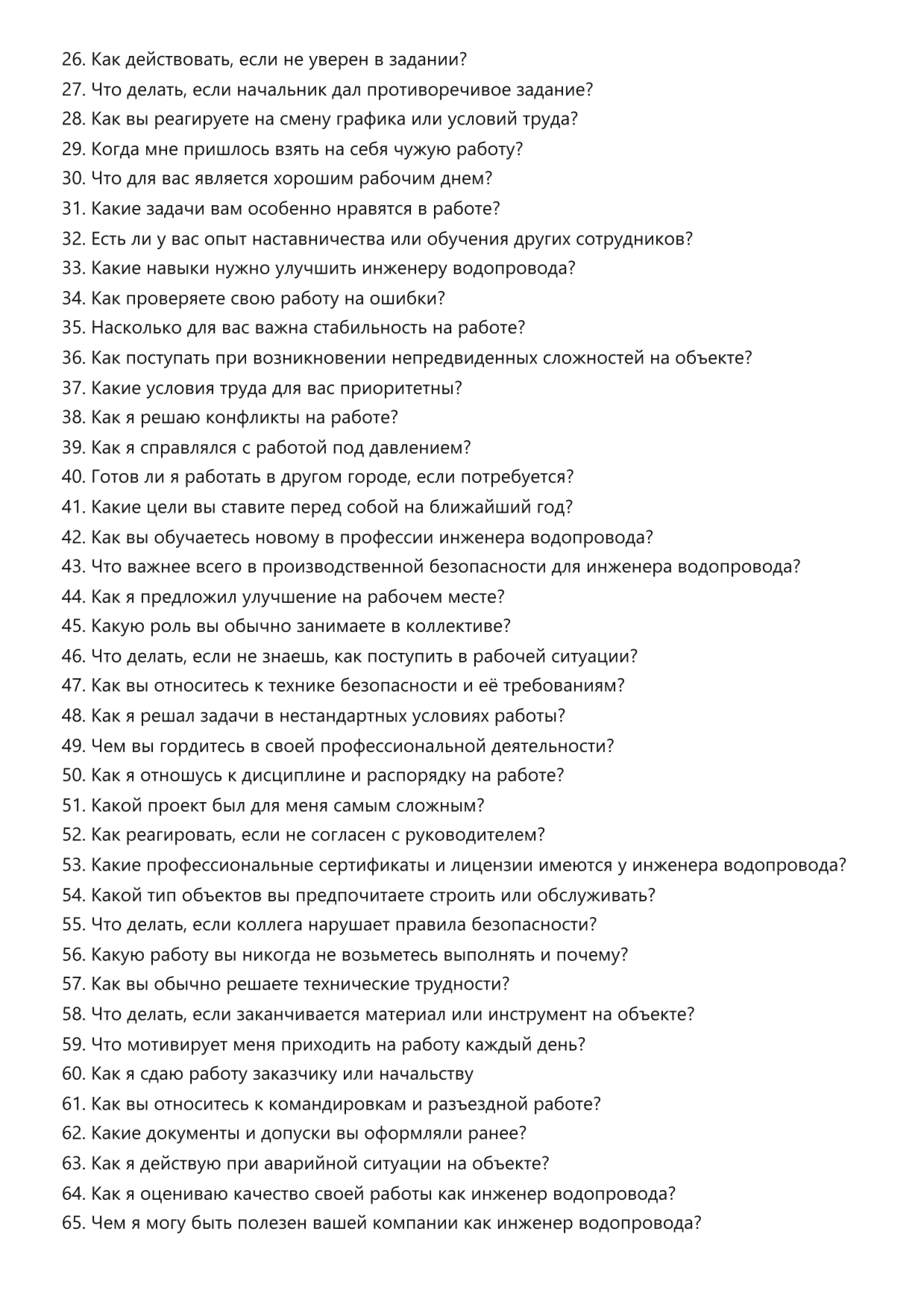 26. Как действовать, если не уверен в задании?
27. Что делать, если начальник дал противоречивое задание?
28. Как вы реагируете на смену графика или условий труда?
29. Когда мне пришлось взять на себя чужую работу?
30. Что для вас является хорошим рабочим днем?
31. Какие задачи вам особенно нравятся в работе?
32. Есть ли у вас опыт наставничества или обучения других сотрудников?
33. Какие навыки нужно улучшить инженеру водопровода?
34. Как проверяете свою работу на ошибки?
35. Насколько для вас важна стабильность на работе?
36. Как поступать при возникновении непредвиденных сложностей на объекте?
37. Какие условия труда для вас приоритетны?
38. Как я решаю конфликты на работе?
39. Как я справлялся с работой под давлением?
40. Готов ли я работать в другом городе, если потребуется?
41. Какие цели вы ставите перед собой на ближайший год?
42. Как вы обучаетесь новому в профессии инженера водопровода?
43. Что важнее всего в производственной безопасности для инженера водопровода?
44. Как я предложил улучшение на рабочем месте?
45. Какую роль вы обычно занимаете в коллективе?
46. Что делать, если не знаешь, как поступить в рабочей ситуации?
47. Как вы относитесь к технике безопасности и её требованиям?
48. Как я решал задачи в нестандартных условиях работы?
49. Чем вы гордитесь в своей профессиональной деятельности?
50. Как я отношусь к дисциплине и распорядку на работе?
51. Какой проект был для меня самым сложным?
52. Как реагировать, если не согласен с руководителем?
53. Какие профессиональные сертификаты и лицензии имеются у инженера водопровода?
54. Какой тип объектов вы предпочитаете строить или обслуживать?
55. Что делать, если коллега нарушает правила безопасности?
56. Какую работу вы никогда не возьметесь выполнять и почему?
57. Как вы обычно решаете технические трудности?
58. Что делать, если заканчивается материал или инструмент на объекте?
59. Что мотивирует меня приходить на работу каждый день?
60. Как я сдаю работу заказчику или начальству
61. Как вы относитесь к командировкам и разъездной работе?
62. Какие документы и допуски вы оформляли ранее?
63. Как я действую при аварийной ситуации на объекте?
64. Как я оцениваю качество своей работы как инженер водопровода?
65. Чем я могу быть полезен вашей компании как инженер водопровода?